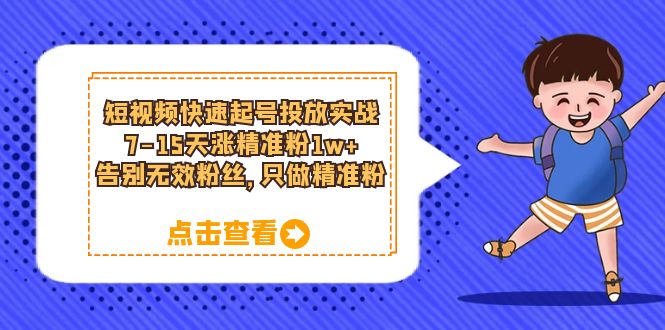 短视频快速起号投放实战
7-15天涨精准粉1w+
告别无效粉丝，只做精准粉

点击查看